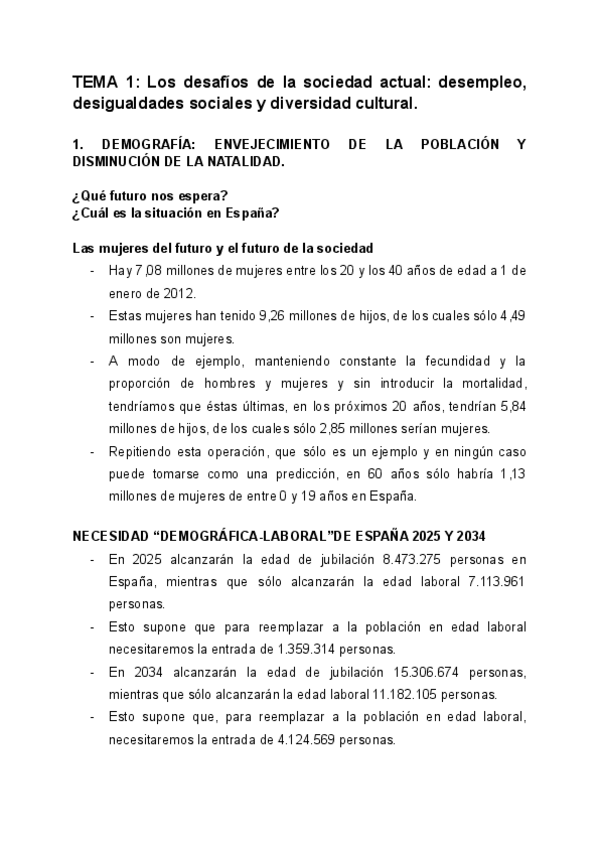 TEMA 1: Los desafíos de la sociedad actual: desempleo, desigualdades sociales y diversidad cultural.

1. DEMOGRAFÍA: ENVEJECIMIENTO DE LA POBLACIÓN Y DISMINUCIÓN DE LA NATALIDAD.

¿Qué futuro nos espera?
¿Cuál es la situación en España?

Las mujeres del futuro y el futuro de la sociedad
- Hay 7,08 millones de mujeres entre los 20 y los 40 años de edad a 1 de enero de 2012.
- Estas mujeres han tenido 9,26 millones de hijos, de los cuales sólo 4,49 millones son mujeres.
- A modo de ejemplo, manteniendo constante la fecundidad y la proporción de hombres y mujeres y sin introducir la mortalidad, tendríamos que éstas últimas, en los próximos 20 años, tendrían 5,84 millones de hijos, de los cuales sólo 2,85 millones serían mujeres.
- Repitiendo esta operación, que sólo es un ejemplo y en ningún caso puede tomarse como una predicción, en 60 años sólo habría 1,13 millones de mujeres de entre 0 y 19 años en España.

NECESIDAD “DEMOGRÁFICA-LABORAL”DE ESPAÑA 2025 Y 2034
- En 2025 alcanzarán la edad de jubilación 8.473.275 personas en España, mientras que sólo alcanzarán la edad laboral 7.113.961 personas.
- Esto supone que para reemplazar a la población en edad laboral necesitaremos la entrada de 1.359.314 personas.
- En 2034 alcanzarán la edad de jubilación 15.306.674 personas, mientras que sólo alcanzarán la edad laboral 11.182.105 personas.
- Esto supone que, para reemplazar a la población en edad laboral, necesitaremos la entrada de 4.124.569 personas.